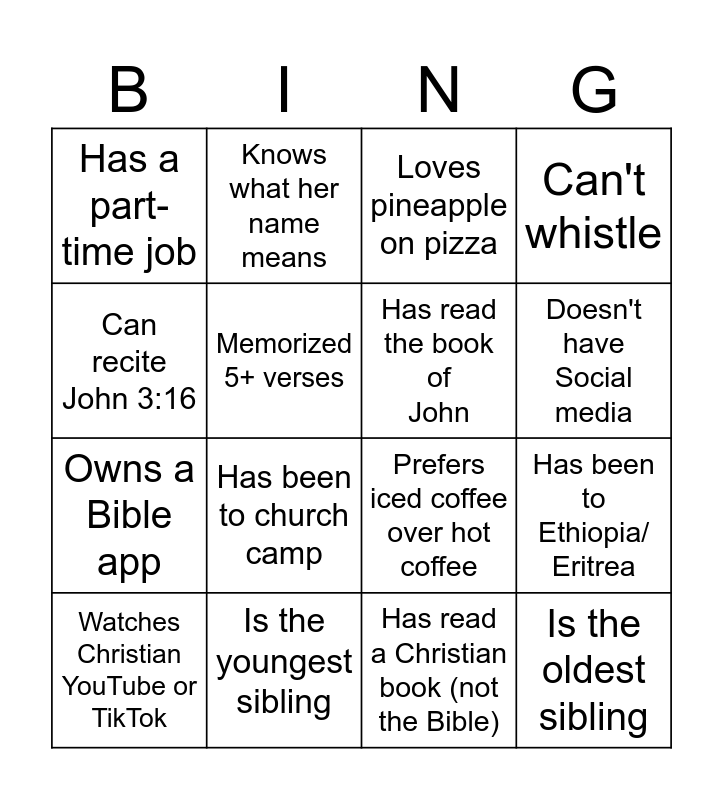 | B | I | N | G |
|---|---|---|---|
| Has a part-time job | Knows what her name means | Loves pineapple on pizza | Can't whistle |
| Can recite John 3:16 | Memorized 5+ verses | Has read the book of John | Doesn't have Social media |
| Owns a Bible app | Has been to church camp | Prefers iced coffee over hot coffee | Has been to Ethiopia/ Eritrea |
| Watches Christian YouTube or TikTok | Is the youngest sibling | Has read a Christian book (not the Bible) | Is the oldest sibling |